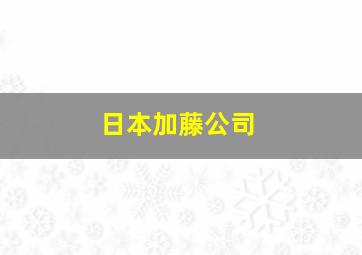 日本加藤公司